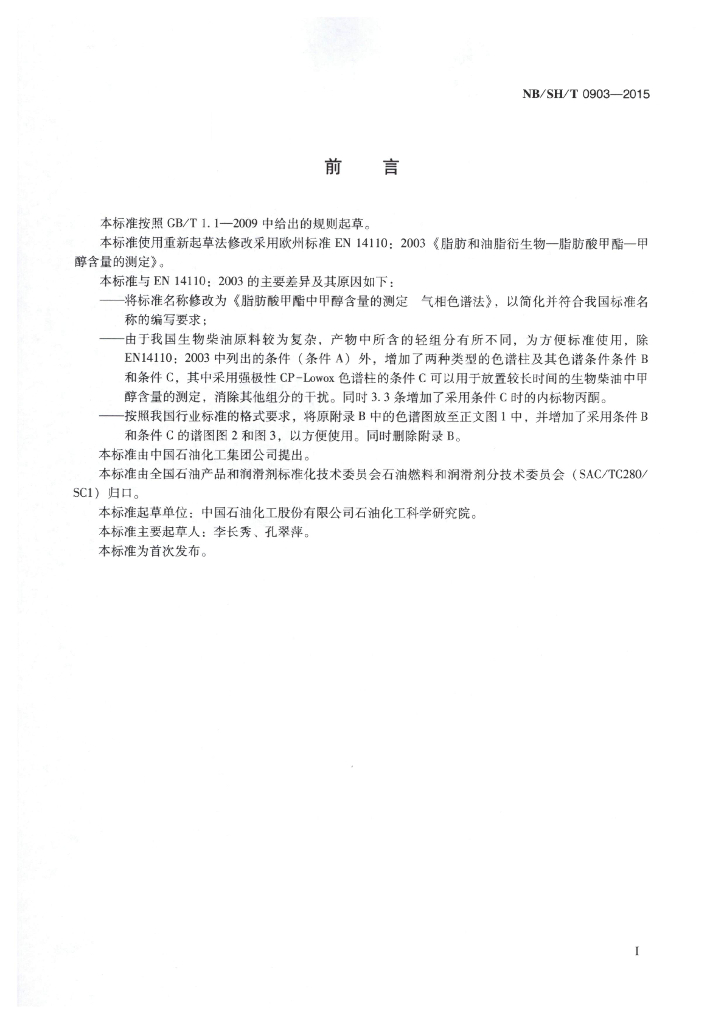 NB/SH/T 0903—2015

前　言

本标准按照 GB/T 1.1—2009 中给出的规则起草。

本标准使用重新起草法修改采用欧州标准 EN 14110：2003《脂肪和油脂衍生物—脂肪酸甲酯—甲醇含量的测定》。

本标准与 EN 14110：2003 的主要差异及其原因如下：

——将标准名称修改为《脂肪酸甲酯中甲醇含量的测定　气相色谱法》，以简化并符合我国标准名称的编写要求；

——由于我国生物柴油原料较为复杂，产物中所含的轻组分有所不同，为方便标准使用，除 EN14110：2003 中列出的条件（条件 A）外，增加了两种类型的色谱柱及其色谱条件条件 B 和条件 C，其中采用强极性 CP-Lowox 色谱柱的条件 C 可以用于放置较长时间的生物柴油中甲醇含量的测定，消除其他组分的干扰。同时 3.3 条增加了采用条件 C 时的内标物丙酮。

——按照我国行业标准的格式要求，将原附录 B 中的色谱图放至正文图 1 中，并增加了采用条件 B 和条件 C 的谱图图 2 和图 3，以方便使用。同时删除附录 B。

本标准由中国石油化工集团公司提出。

本标准由全国石油产品和润滑剂标准化技术委员会石油燃料和润滑剂分技术委员会（SAC/TC280/SC1）归口。

本标准起草单位：中国石油化工股份有限公司石油化工科学研究院。

本标准主要起草人：李长秀、孔翠萍。

本标准为首次发布。

I